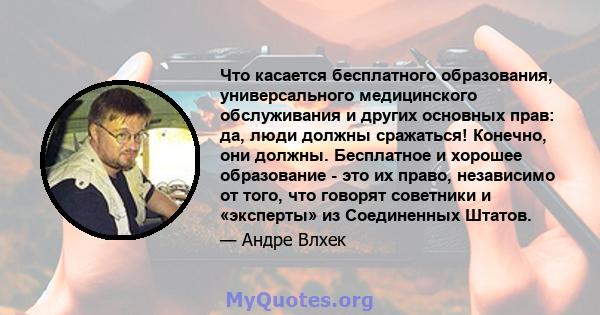 Что касается бесплатного образования, универсального медицинского обслуживания и других основных прав: да, люди должны сражаться! Конечно, они должны. Бесплатное и хорошее образование - это их право, независимо от того, что говорят советники и «эксперты» из Соединенных Штатов.

— Андре Влхек

MyQuotes.org